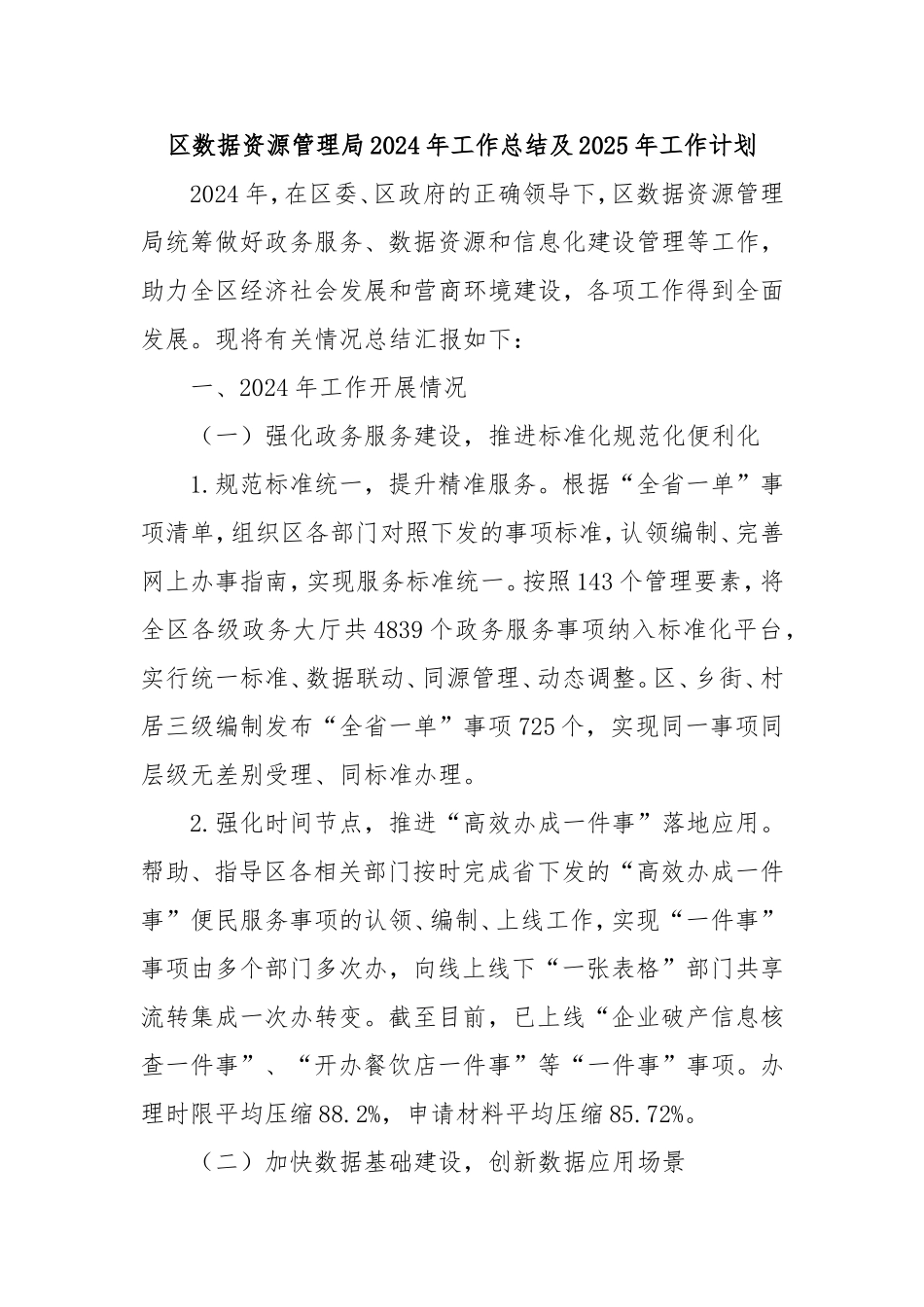 区数据资源管理局2024年工作总结及2025年工作计划

2024年，在区委、区政府的正确领导下，区数据资源管理局统筹做好政务服务、数据资源和信息化建设管理等工作，助力全区经济社会发展和营商环境建设，各项工作得到全面发展。现将有关情况总结汇报如下：

一、2024年工作开展情况

（一）强化政务服务建设，推进标准化规范化便利化

1.规范标准统一，提升精准服务。根据“全省一单”事项清单，组织区各部门对照下发的事项标准，认领编制、完善网上办事指南，实现服务标准统一。按照143个管理要素，将全区各级政务大厅共4839个政务服务事项纳入标准化平台，实行统一标准、数据联动、同源管理、动态调整。区、乡街、村居三级编制发布“全省一单”事项725个，实现同一事项同层级无差别受理、同标准办理。

2.强化时间节点，推进“高效办成一件事”落地应用。帮助、指导区各相关部门按时完成省下发的“高效办成一件事”便民服务事项的认领、编制、上线工作，实现“一件事”事项由多个部门多次办，向线上线下“一张表格”部门共享流转集成一次办转变。截至目前，已上线“企业破产信息核查一件事”、“开办餐饮店一件事”等“一件事”事项。办理时限平均压缩88.2%，申请材料平均压缩85.72%。

（二）加快数据基础建设，创新数据应用场景